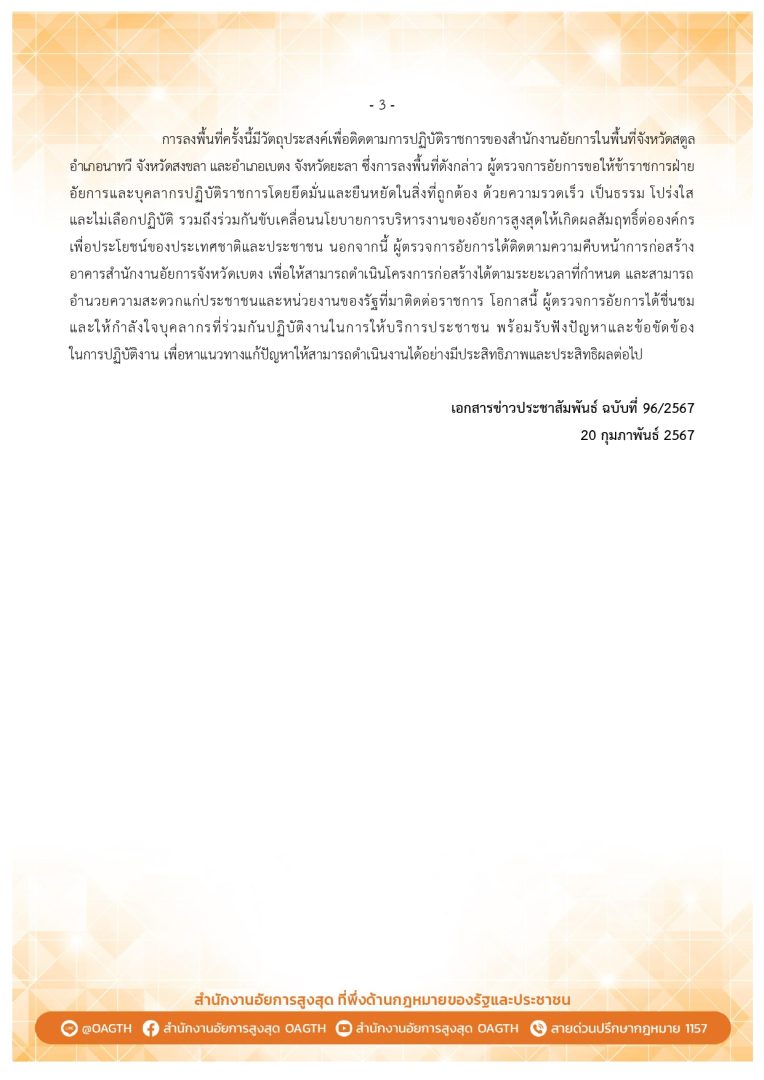 - 3 -

การลงพื้นที่ครั้งนี้มีวัตถุประสงค์เพื่อติดตามการปฏิบัติราชการของสำนักงานอัยการในพื้นที่จังหวัดสตูล อำเภอนาทวี จังหวัดสงขลา และอำเภอเบตง จังหวัดยะลา ซึ่งการลงพื้นที่ดังกล่าว ผู้ตรวจการอัยการขอให้ข้าราชการฝ่ายอัยการและบุคลากรปฏิบัติราชการโดยยึดมั่นและยืนหยัดในสิ่งที่ถูกต้อง ด้วยความรวดเร็ว เป็นธรรม โปร่งใส และไม่เลือกปฏิบัติ รวมถึงร่วมกันขับเคลื่อนนโยบายการบริหารงานของอัยการสูงสุดให้เกิดผลสัมฤทธิ์ต่อองค์กร เพื่อประโยชน์ของประเทศชาติและประชาชน นอกจากนี้ ผู้ตรวจการอัยการได้ติดตามความคืบหน้าการก่อสร้างอาคารสำนักงานอัยการจังหวัดเบตง เพื่อให้สามารถดำเนินโครงการก่อสร้างได้ตามระยะเวลาที่กำหนด และสามารถอำนวยความสะดวกแก่ประชาชนและหน่วยงานของรัฐที่มาติดต่อราชการ โอกาสนี้ ผู้ตรวจการอัยการได้ชื่นชมและให้กำลังใจบุคลากรที่ร่วมกันปฏิบัติงานในการให้บริการประชาชน พร้อมรับฟังปัญหาและข้อขัดข้องในการปฏิบัติงาน เพื่อหาแนวทางแก้ปัญหาให้สามารถดำเนินงานได้อย่างมีประสิทธิภาพและประสิทธิผลต่อไป

เอกสารข่าวประชาสัมพันธ์ ฉบับที่ 96/2567
20 กุมภาพันธ์ 2567

สำนักงานอัยการสูงสุด ที่พึ่งด้านกฎหมายของรัฐและประชาชน

@OAGTH สำนักงานอัยการสูงสุด OAGTH สำนักงานอัยการสูงสุด OAGTH สายด่วนปรึกษากฎหมาย 1157